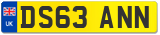 UK
DS63 ANN